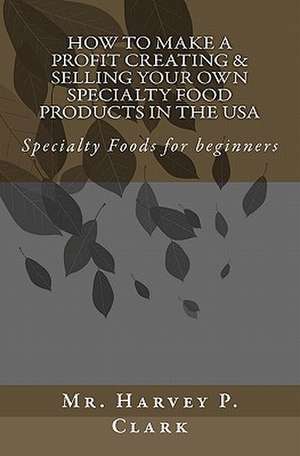 HOW TO MAKE A PROFIT CREATING & SELLING YOUR OWN SPECIALTY FOOD PRODUCTS IN THE USA

Specialty Foods for beginners

Mr. Harvey P. Clark